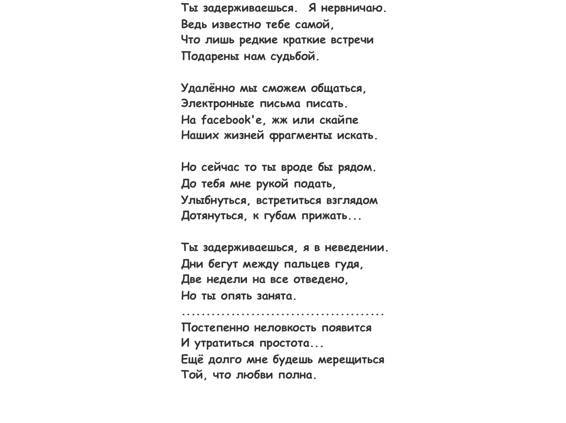 Ты задерживаешься. Я нервничаю.
Ведь известно тебе самой,
Что лишь редкие краткие встречи
Подарены нам судьбой.

Удалённо мы сможем общаться,
Электронные письма писать.
На facebook'е, жж или скайпе
Наших жизней фрагменты искать.

Но сейчас то ты вроде бы рядом.
До тебя мне рукой подать,
Улыбнуться, встретиться взглядом
Дотянуться, к губам прижать...

Ты задерживаешься, я в неведении.
Дни бегут между пальцев гудя,
Две недели на все отведено,
Но ты опять занята.
..........................................
Постепенно неловкость появится
И утратиться простота...
Ещё долго мне будешь мерещиться
Той, что любви полна.